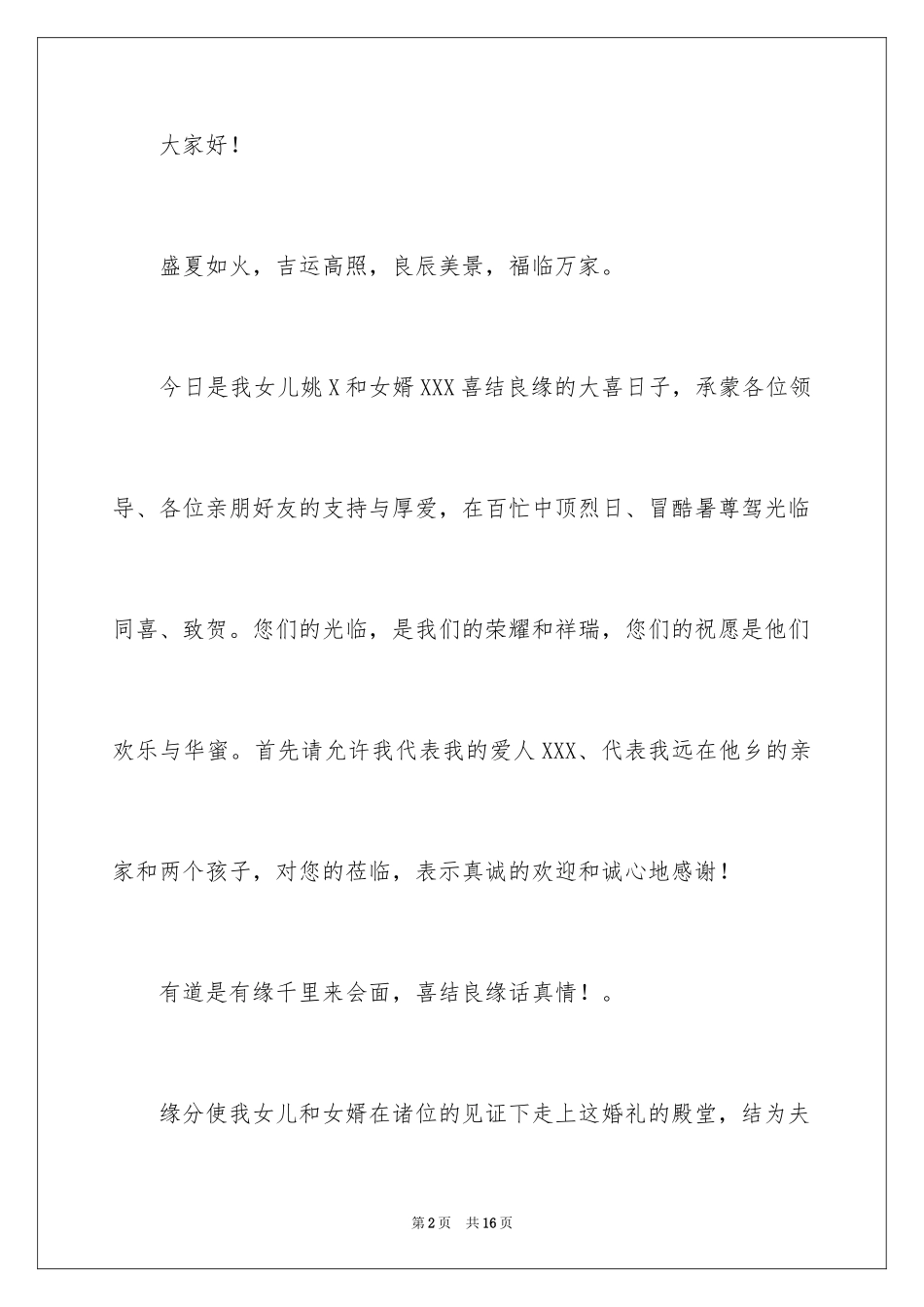 大家好！

盛夏如火，吉运高照，良辰美景，福临万家。

今日是我女儿姚X和女婿XXX喜结良缘的大喜日子，承蒙各位领导、各位亲朋好友的支持与厚爱，在百忙中顶烈日、冒酷暑尊驾光临同喜、致贺。您们的光临，是我们的荣耀和祥瑞，您们的祝愿是他们欢乐与华蜜。首先请允许我代表我的爱人XXX、代表我远在他乡的亲家和两个孩子，对您的莅临，表示真诚的欢迎和诚心地感谢！

有道是有缘千里来会面，喜结良缘话真情！。

缘分使我女儿和女婿在诸位的见证下走上这婚礼的殿堂，结为夫

第2页 共16页